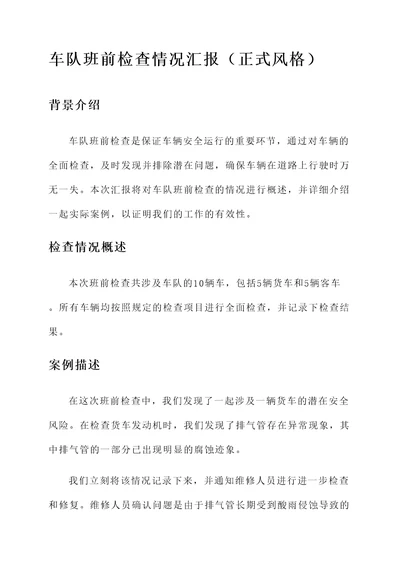 车队班前检查情况汇报（正式风格）

背景介绍

车队班前检查是保证车辆安全运行的重要环节，通过对车辆的全面检查，及时发现并排除潜在问题，确保车辆在道路上行驶时万无一失。本次汇报将对车队班前检查的情况进行概述，并详细介绍一起实际案例，以证明我们的工作的有效性。

检查情况概述

本次班前检查共涉及车队的10辆车，包括5辆货车和5辆客车。所有车辆均按照规定的检查项目进行全面检查，并记录下检查结果。

案例描述

在这次班前检查中，我们发现了一起涉及一辆货车的潜在安全风险。在检查货车发动机时，我们发现了排气管存在异常现象，其中排气管的一部分已出现明显的腐蚀迹象。

我们立刻将该情况记录下来，并通知维修人员进行进一步检查和修复。维修人员确认问题是由于排气管长期受到酸雨侵蚀导致的